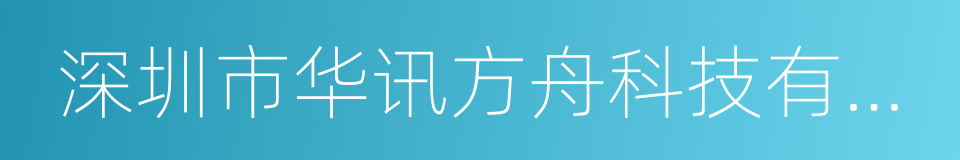 深圳市华讯方舟科技有...